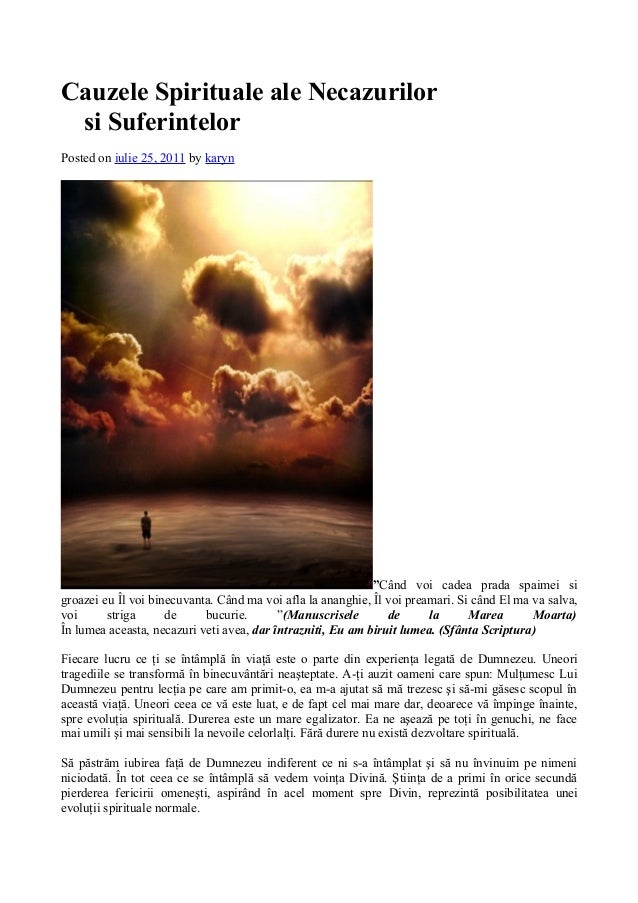 Cauzele Spirituale ale Necazurilor si Suferintelor

Posted on iulie 25, 2011 by karyn

"Când voi cadea prada spaimei si groazei eu Îl voi binecuvanta. Când ma voi afla la ananghie, Îl voi preamari. Si când El ma va salva, voi striga de bucurie. "(Manuscrisele de la Marea Moarta)
În lumea aceasta, necazuri veti avea, dar întrazniti, Eu am biruit lumea. (Sfânta Scriptura)

Fiecare lucru ce ți se întâmplă în viață este o parte din experiența legată de Dumnezeu. Uneori tragediile se transformă în binecuvântări neașteptate. A-ți auzit oameni care spun: Mulțumesc Lui Dumnezeu pentru lecția pe care am primit-o, ea m-a ajutat să mă trezesc și să-mi găsesc scopul în această viață. Uneori ceea ce vă este luat, e de fapt cel mai mare dar, deoarece vă împinge înainte, spre evoluția spirituală. Durerea este un mare egalizator. Ea ne așează pe toți în genuchi, ne face mai umili și mai sensibili la nevoile celorlalți. Fără durere nu există dezvoltare spirituală.

Să păstrăm iubirea față de Dumnezeu indiferent ce ni s-a întâmplat și să nu învinuim pe nimeni niciodată. În tot ceea ce se întâmplă să vedem voința Divină. Știința de a primi în orice secundă pierderea fericirii omenești, aspirând în acel moment spre Divin, reprezintă posibilitatea unei evoluții spirituale normale.